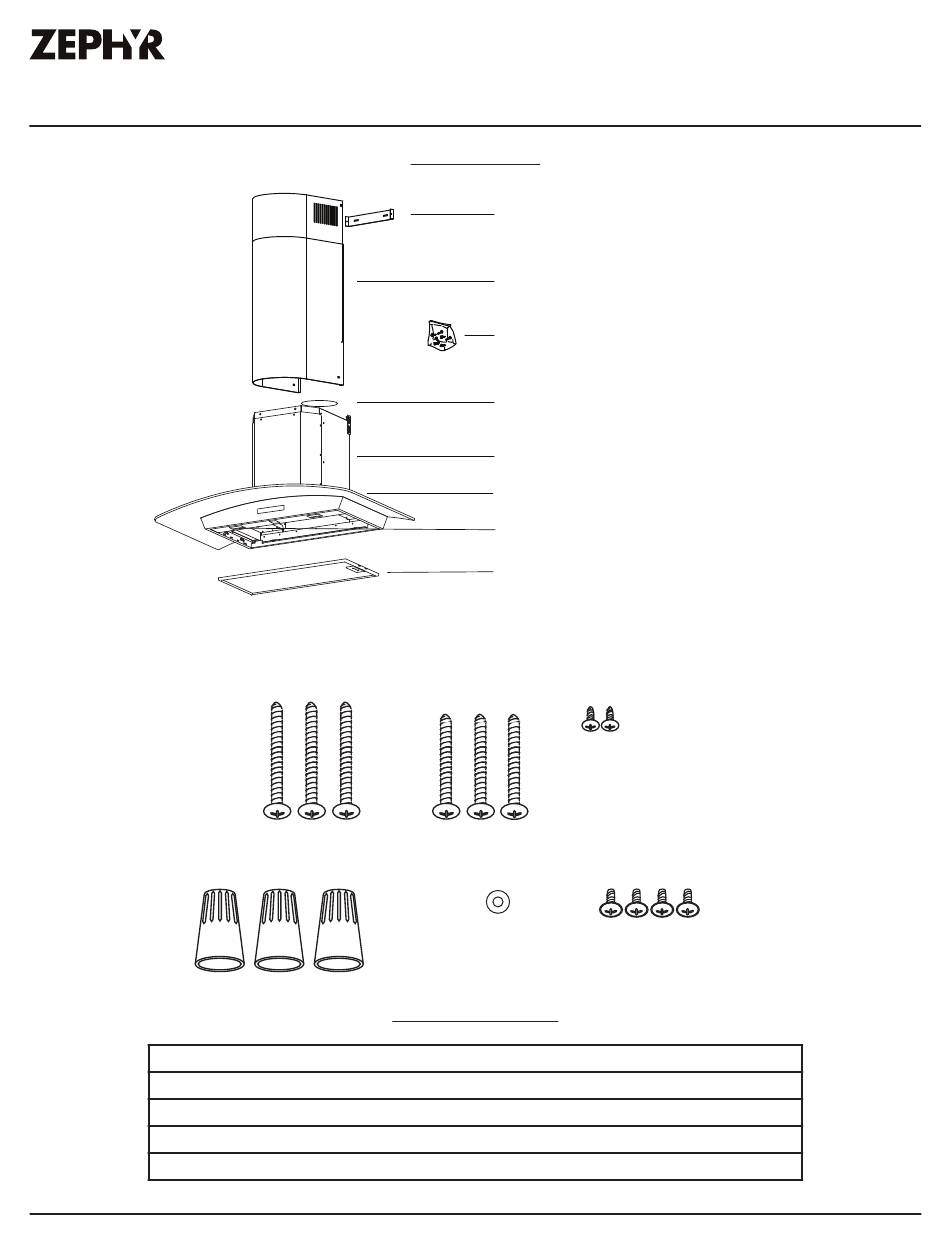 ZEPHYR